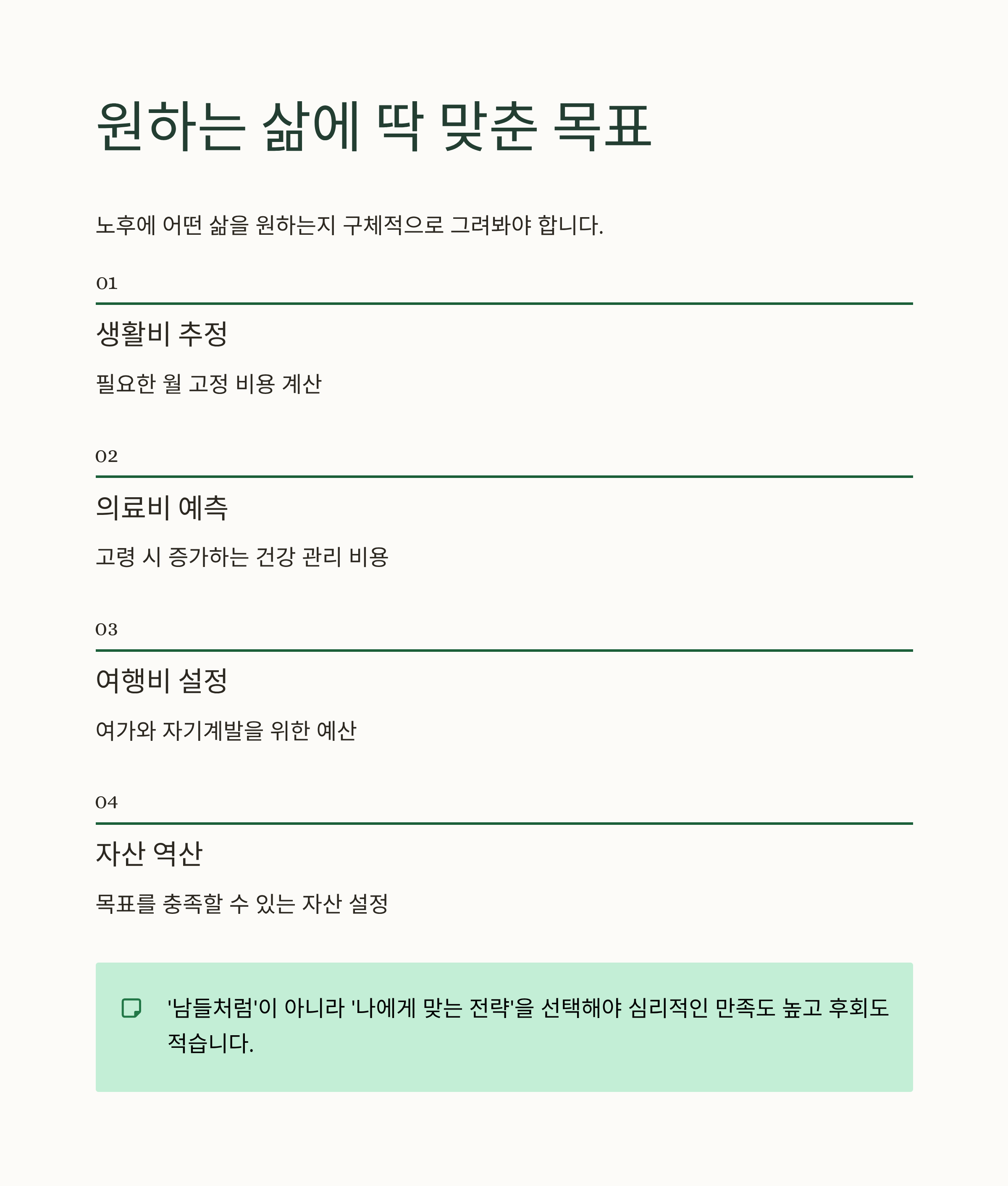 원하는 삶에 딱 맞춘 목표

노후에 어떤 삶을 원하는지 구체적으로 그려봐야 합니다.

01

생활비 추정

필요한 월 고정 비용 계산

02

의료비 예측

고령 시 증가하는 건강 관리 비용

03

여행비 설정

여가와 자기계발을 위한 예산

04

자산 역산

목표를 충족할 수 있는 자산 설정

'남들처럼'이 아니라 '나에게 맞는 전략'을 선택해야 심리적인 만족도 높고 후회도 적습니다.